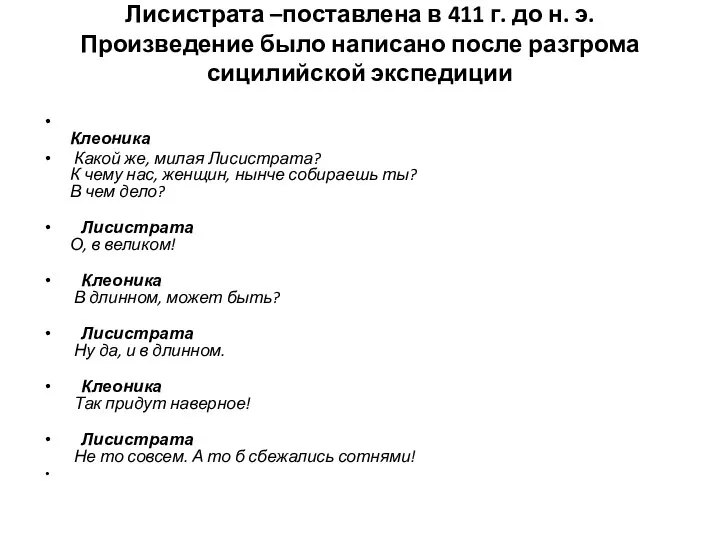 Лисистрата –поставлена в 411 г. до н. э. Произведение было написано после разгрома сицилийской экспедиции

•
Клеоника
• Какой же, милая Лисистрата?
К чему нас, женщин, нынче собираешь ты?
В чем дело?

• Лисистрата
О, в великом!

• Клеоника
В длинном, может быть?

• Лисистрата
Ну да, и в длинном.

• Клеоника
Так придут наверное!

• Лисистрата
Не то совсем. А то б сбежались сотнями!
•